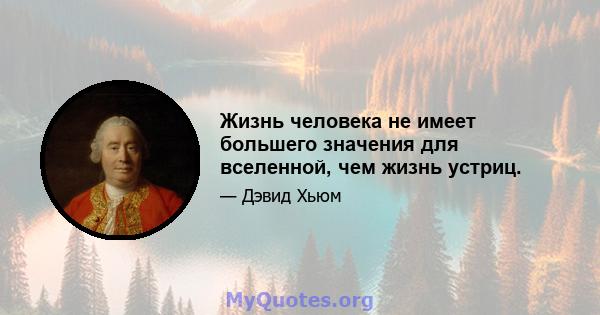 Жизнь человека не имеет большего значения для вселенной, чем жизнь устриц.

— Дэвид Хьюм

MyQuotes.org